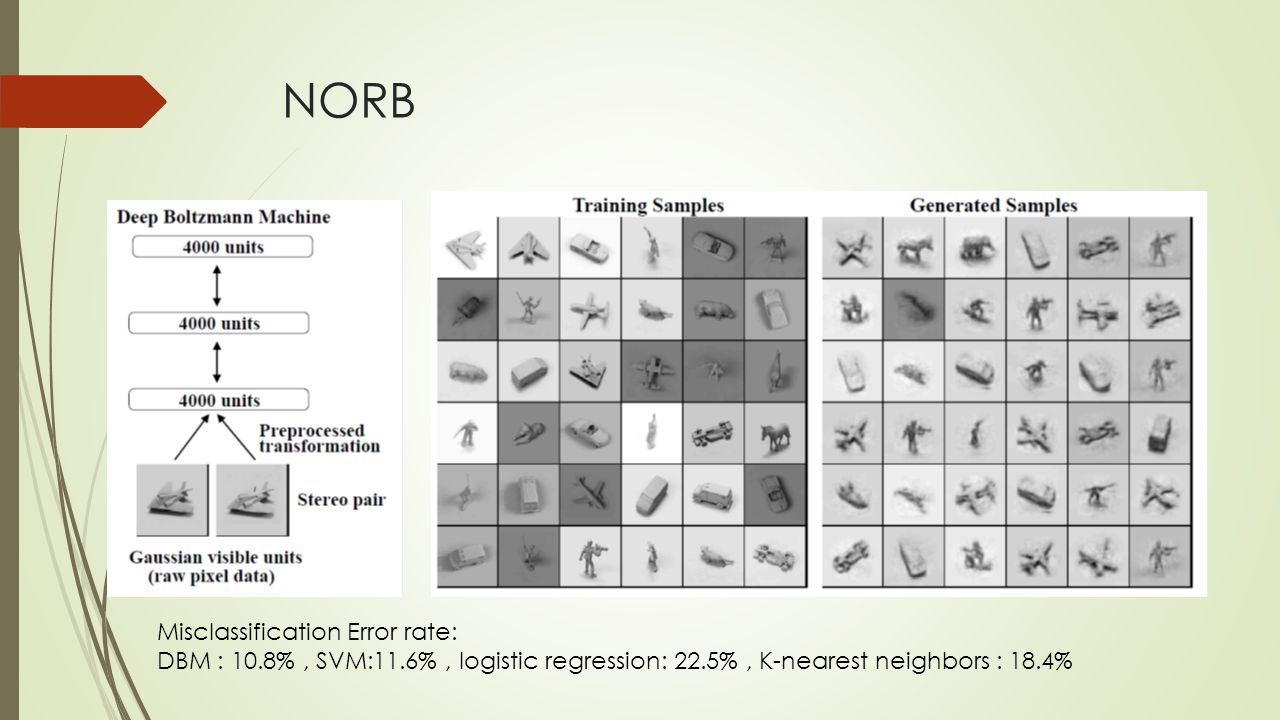 NORB

Deep Boltzmann Machine

4000 units

4000 units

4000 units

Preprocessed transformation

Stereo pair

Gaussian visible units (raw pixel data)

Training Samples

Generated Samples

Misclassification Error rate:
DBM : 10.8% , SVM:11.6% , logistic regression: 22.5% , K-nearest neighbors : 18.4%